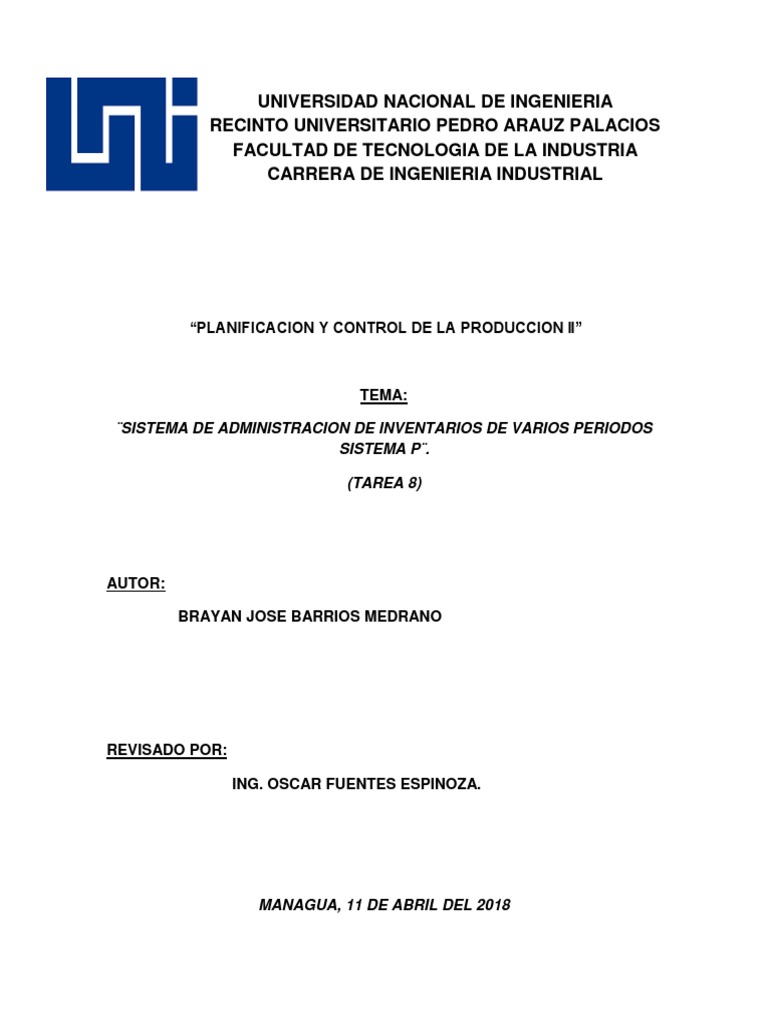 UNIVERSIDAD NACIONAL DE INGENIERIA
RECINTO UNIVERSITARIO PEDRO ARAUZ PALACIOS
FACULTAD DE TECNOLOGIA DE LA INDUSTRIA
CARRERA DE INGENIERIA INDUSTRIAL

“PLANIFICACION Y CONTROL DE LA PRODUCCION II”

TEMA:

¨SISTEMA DE ADMINISTRACION DE INVENTARIOS DE VARIOS PERIODOS SISTEMA P¨.

(TAREA 8)

AUTOR:

BRAYAN JOSE BARRIOS MEDRANO

REVISADO POR:

ING. OSCAR FUENTES ESPINOZA.

MANAGUA, 11 DE ABRIL DEL 2018